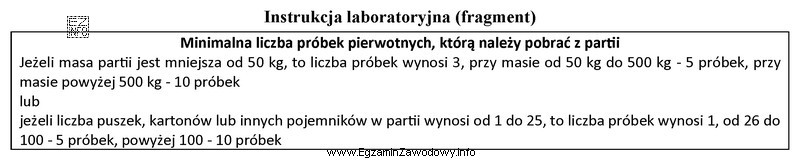 Instrukcja laboratoryjna (fragment)

Minimalna liczba próbek pierwotnych, którą należy pobrać z partii

Jeżeli masa partii jest mniejsza od 50 kg, to liczba próbek wynosi 3, przy masie od 50 kg do 500 kg - 5 próbek, przy masie powyżej 500 kg - 10 próbek
lub
jeżeli liczba puszek, kartonów lub innych pojemników w partii wynosi od 1 do 25, to liczba próbek wynosi 1, od 26 do 100 - 5 próbek, powyżej 100 - 10 próbek

www.EgzaminZawodowy.info